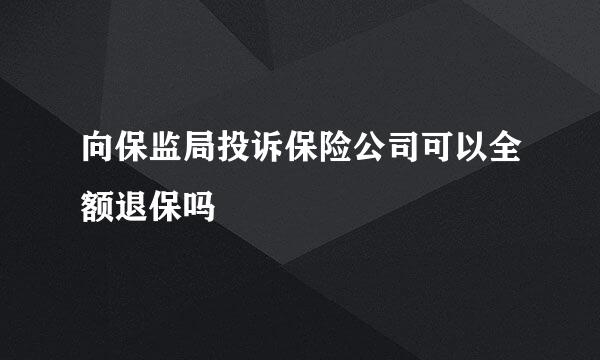 向保监局投诉保险公司可以全额退保吗